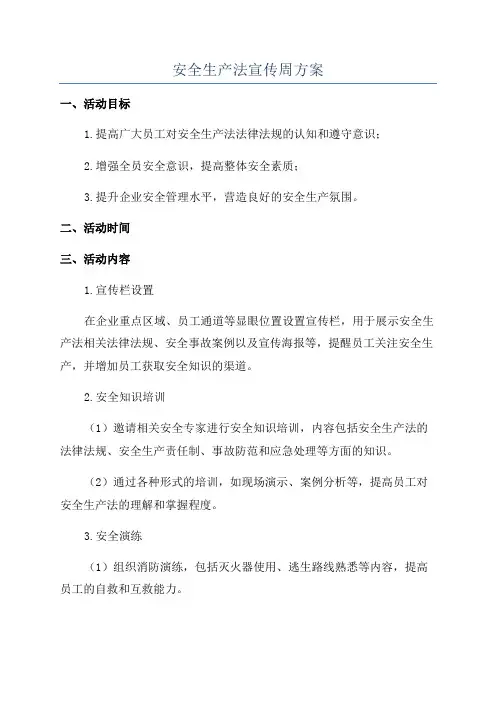 安全生产法宣传周方案

一、活动目标

1.提高广大员工对安全生产法法律法规的认知和遵守意识；

2.增强全员安全意识，提高整体安全素质；

3.提升企业安全管理水平，营造良好的安全生产氛围。

二、活动时间

三、活动内容

1.宣传栏设置

在企业重点区域、员工通道等显眼位置设置宣传栏，用于展示安全生产法相关法律法规、安全事故案例以及宣传海报等，提醒员工关注安全生产，并增加员工获取安全知识的渠道。

2.安全知识培训

（1）邀请相关安全专家进行安全知识培训，内容包括安全生产法的法律法规、安全生产责任制、事故防范和应急处理等方面的知识。

（2）通过各种形式的培训，如现场演示、案例分析等，提高员工对安全生产法的理解和掌握程度。

3.安全演练

（1）组织消防演练，包括灭火器使用、逃生路线熟悉等内容，提高员工的自救和互救能力。